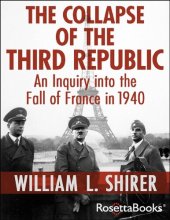 THE COLLAPSE OF THE THIRD REPUBLIC

An Inquiry into the Fall of France in 1940

WILLIAM L. SHIRER

RosettaBooks®